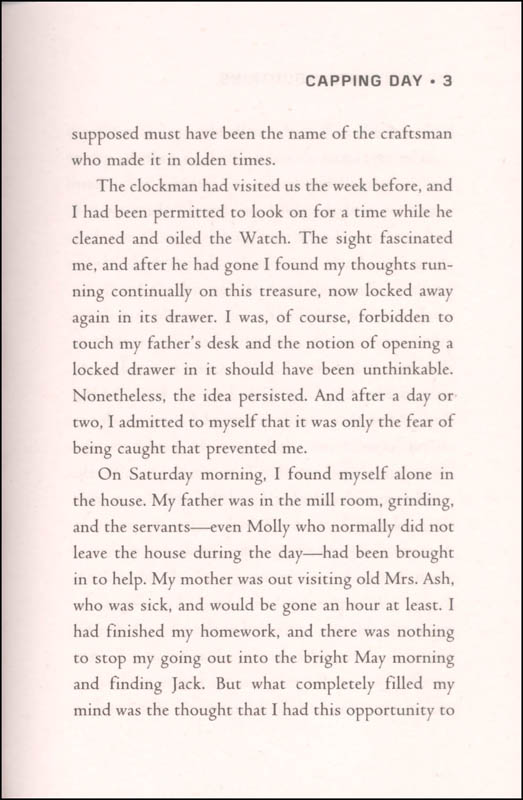 CAPPING DAY • 3

supposed must have been the name of the craftsman who made it in olden times.

The clockman had visited us the week before, and I had been permitted to look on for a time while he cleaned and oiled the Watch. The sight fascinated me, and after he had gone I found my thoughts running continually on this treasure, now locked away again in its drawer. I was, of course, forbidden to touch my father's desk and the notion of opening a locked drawer in it should have been unthinkable. Nonetheless, the idea persisted. And after a day or two, I admitted to myself that it was only the fear of being caught that prevented me.

On Saturday morning, I found myself alone in the house. My father was in the mill room, grinding, and the servants—even Molly who normally did not leave the house during the day—had been brought in to help. My mother was out visiting old Mrs. Ash, who was sick, and would be gone an hour at least. I had finished my homework, and there was nothing to stop my going out into the bright May morning and finding Jack. But what completely filled my mind was the thought that I had this opportunity to